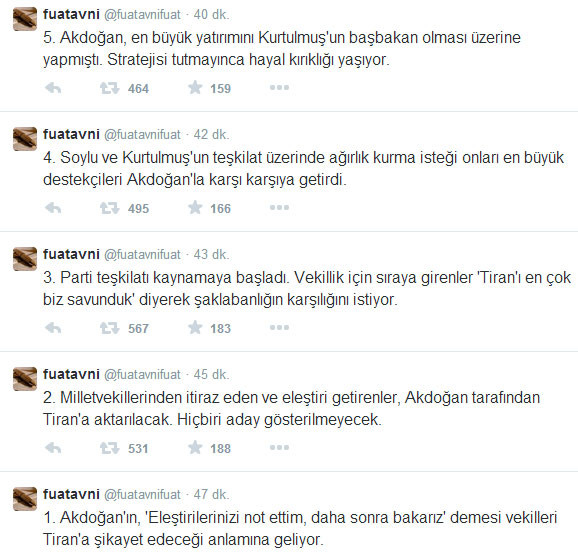 fuatavni @fuatavnifuat · 40 dk.
5. Akdoğan, en büyük yatırımını Kurtulmuş'un başbakan olması üzerine yapmıştı. Stratejisi tutmayınca hayal kırıklığı yaşıyor.

464 159

fuatavni @fuatavnifuat · 42 dk.
4. Soylu ve Kurtulmuş'un teşkilat üzerinde ağırlık kurma isteği onları en büyük destekçileri Akdoğan'la karşı karşıya getirdi.

495 166

fuatavni @fuatavnifuat · 43 dk.
3. Parti teşkilatı kaynamaya başladı. Vekillik için sıraya girenler 'Tiran'ı en çok biz savunduk' diyerek şaklabanlığın karşılığını istiyor.

567 183

fuatavni @fuatavnifuat · 45 dk.
2. Milletvekillerinden itiraz eden ve eleştiri getirenler, Akdoğan tarafından Tiran'a aktarılacak. Hiçbiri aday gösterilmeyecek.

531 188

fuatavni @fuatavnifuat · 47 dk.
1. Akdoğan'ın, 'Eleştirilerinizi not ettim, daha sonra bakarız' demesi vekilleri Tiran'a şikayet edeceği anlamına geliyor.